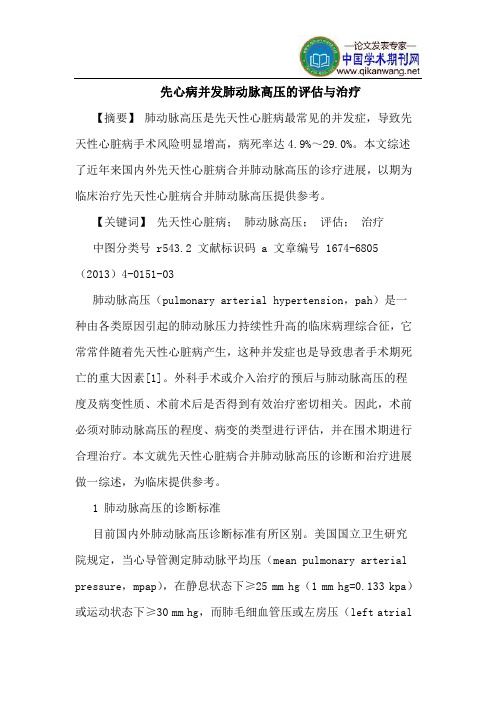 —论文发表专家—
中国学术期刊网
www.qikanwang.net

先心病并发肺动脉高压的评估与治疗

【摘要】 肺动脉高压是先天性心脏病最常见的并发症，导致先天性心脏病手术风险明显增高，病死率达 4.9%~29.0%。本文综述了近年来国内外先天性心脏病合并肺动脉高压的诊疗进展，以期为临床治疗先天性心脏病合并肺动脉高压提供参考。

【关键词】 先天性心脏病； 肺动脉高压； 评估； 治疗

中图分类号 r543.2 文献标识码 a 文章编号 1674-6805（2013）4-0151-03

肺动脉高压（pulmonary arterial hypertension，pah）是一种由各类原因引起的肺动脉压力持续性升高的临床病理综合征，它常常伴随着先天性心脏病产生，这种并发症也是导致患者手术期死亡的重大因素[1]。外科手术或介入治疗的预后与肺动脉高压的程度及病变性质、术前术后是否得到有效治疗密切相关。因此，术前必须对肺动脉高压的程度、病变的类型进行评估，并在围术期进行合理治疗。本文就先天性心脏病合并肺动脉高压的诊断和治疗进展做一综述，为临床提供参考。

1 肺动脉高压的诊断标准

目前国内外肺动脉高压诊断标准有所区别。美国国立卫生研究院规定，当心导管测定肺动脉平均压（mean pulmonary arterial pressure，mpap），在静息状态下≥25 mm hg（1 mm hg=0.133 kpa）或运动状态下≥30 mm hg，而肺毛细血管压或左房压（left atrial